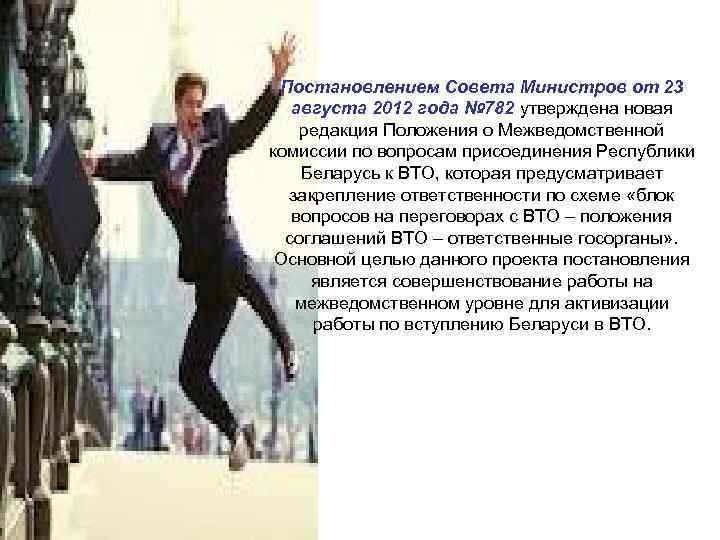 Постановлением Совета Министров от 23 августа 2012 года №782 утверждена новая редакция Положения о Межведомственной комиссии по вопросам присоединения Республики Беларусь к ВТО, которая предусматривает закрепление ответственности по схеме «блок вопросов на переговорах с ВТО – положения соглашений ВТО – ответственные госорганы». Основной целью данного проекта постановления является совершенствование работы на межведомственном уровне для активизации работы по вступлению Беларуси в ВТО.